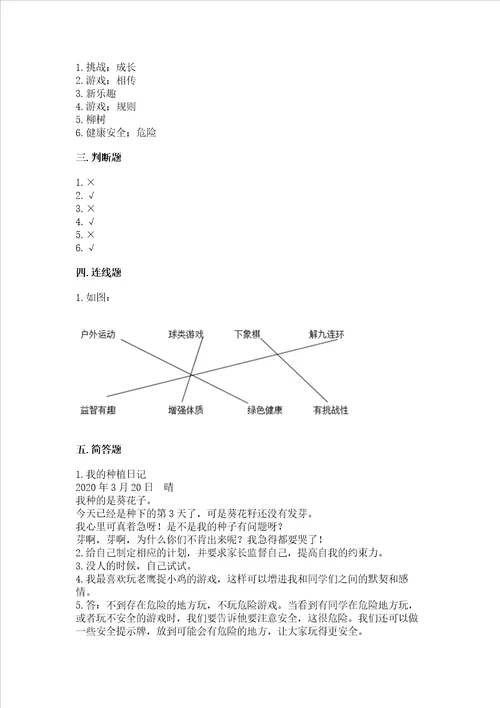 1. 挑战；成长
2. 游戏；相传
3. 新乐趣
4. 游戏；规则
5. 柳树
6. 健康安全；危险

三. 判断题

1. ×
2. √
3. ×
4. √
5. ×
6. √

四. 连线题

1. 如图：

户外运动　　球类游戏　　下象棋　　解九连环

益智有趣　　增强体质　　绿色健康　　有挑战性

五. 简答题

1. 我的种植日记
2020 年 3 月 20 日　晴
我种的是葵花子。
今天已经是种下的第 3 天了，可是葵花籽还没有发芽。
我心里可真着急呀！是不是我的种子有问题呀？
芽啊，芽啊，为什么你们不肯出来呢？我急得都要哭了！
2. 给自己制定相应的计划，并要求家长监督自己，提高自我的约束力。
3. 没人的时候，自己试试。
4. 我最喜欢玩老鹰捉小鸡的游戏，这样可以增进我和同学们之间的默契和感情。
5. 答：不到存在危险的地方玩，不玩危险游戏。当看到有同学在危险地方玩，或者玩不安全的游戏时，我们要告诉他要注意安全，这很危险。我们还可以做一些安全提示牌，放到可能会有危险的地方，让大家玩得更安全。